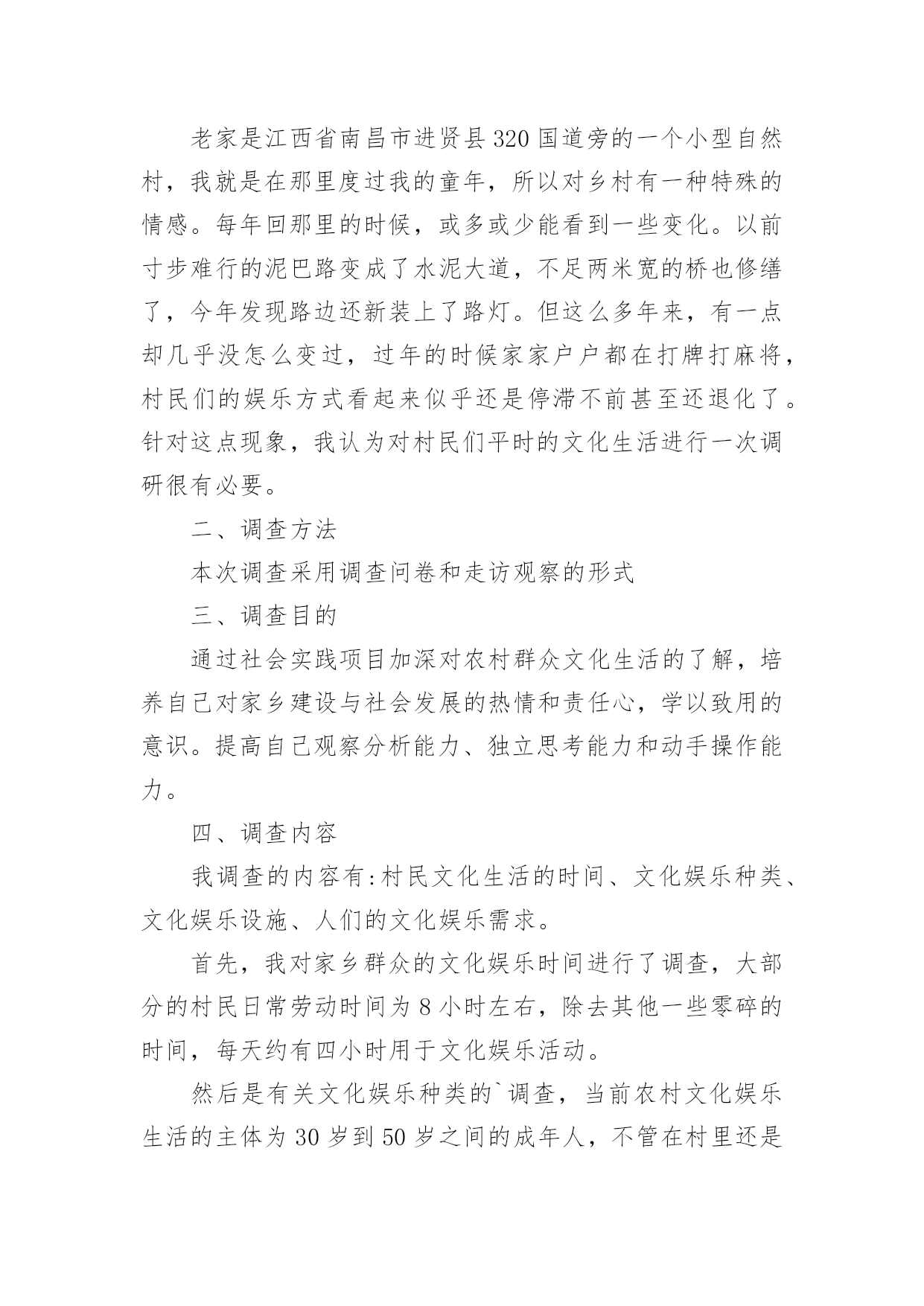 老家是江西省南昌市进贤县320国道旁的一个小型自然村，我就是在那里度过我的童年，所以对乡村有一种特殊的情感。每年回那里的时候，或多或少能看到一些变化。以前寸步难行的泥巴路变成了水泥大道，不足两米宽的桥也修缮了，今年发现路边还新装上了路灯。但这么多年来，有一点却几乎没怎么变过，过年的时候家家户户都在打牌打麻将，村民们的娱乐方式看起来似乎还是停滞不前甚至还退化了。针对这点现象，我认为对村民们平时的文化生活进行一次调研很有必要。

二、调查方法

本次调查采用调查问卷和走访观察的形式

三、调查目的

通过社会实践项目加深对农村群众文化生活的了解，培养自己对家乡建设与社会发展的热情和责任心，学以致用的意识。提高自己观察分析能力、独立思考能力和动手操作能力。

四、调查内容

我调查的内容有:村民文化生活的时间、文化娱乐种类、文化娱乐设施、人们的文化娱乐需求。

首先，我对家乡群众的文化娱乐时间进行了调查，大部分的村民日常劳动时间为8小时左右，除去其他一些零碎的时间，每天约有四小时用于文化娱乐活动。

然后是有关文化娱乐种类的`调查，当前农村文化娱乐生活的主体为30岁到50岁之间的成年人，不管在村里还是